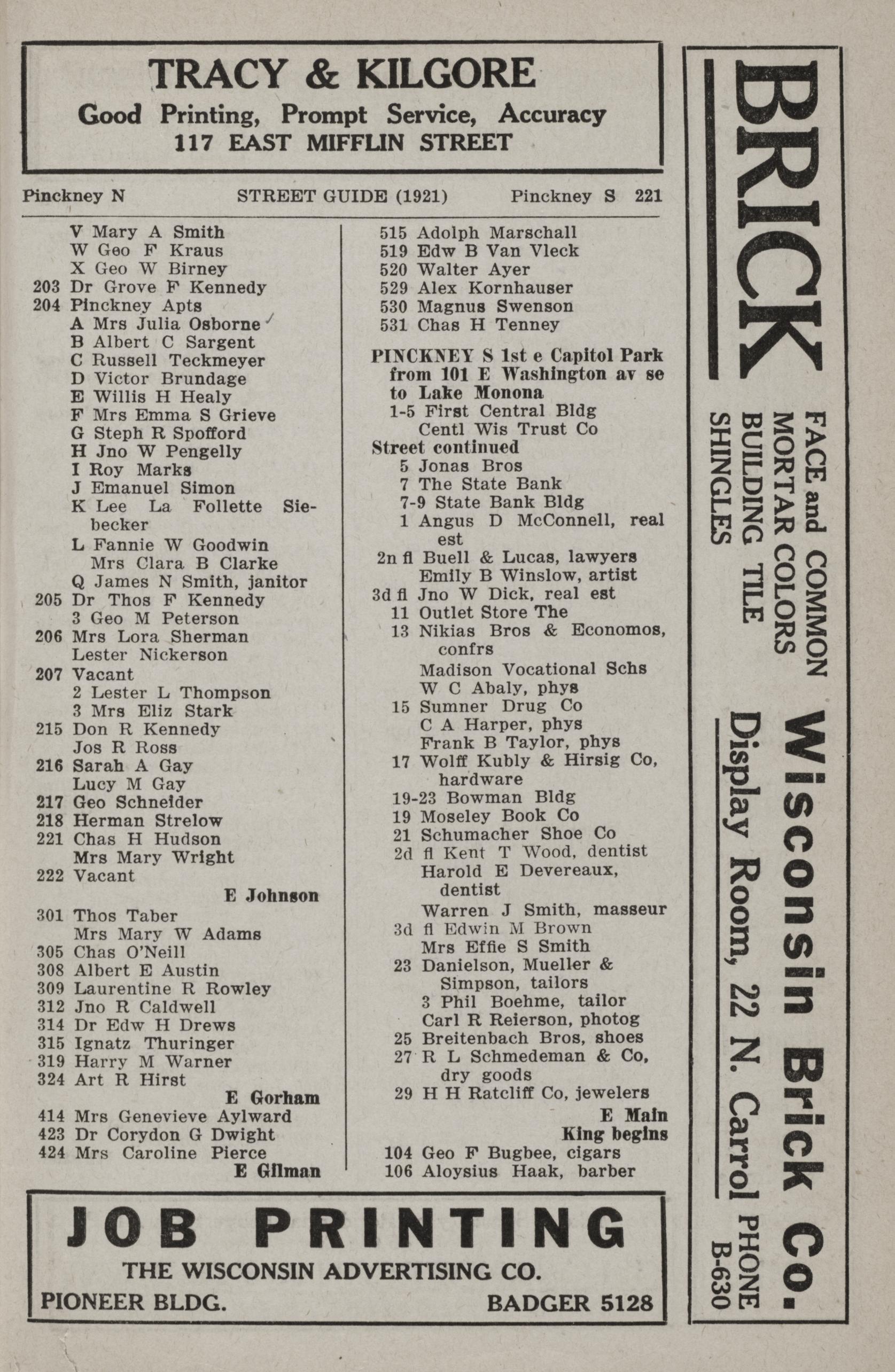 TRACY & KILGORE
Good Printing, Prompt Service, Accuracy
117 EAST MIFFLIN STREET

Pinckney N STREET GUIDE (1921) Pinckney S 221

V Mary A Smith
W Geo F Kraus
X Geo W Birney
203 Dr Grove F Kennedy
204 Pinckney Apts
A Mrs Julia Osborne
B Albert C Sargent
C Russell Teckmeyer
D Victor Brundage
E Willis H Healy
F Mrs Emma S Grieve
G Steph R Spofford
H Jno W Pengelly
I Roy Marks
J Emanuel Simon
K Lee La Follette Siebecker
L Fannie W Goodwin
Mrs Clara B Clarke
Q James N Smith, janitor
205 Dr Thos F Kennedy
3 Geo M Peterson
206 Mrs Lora Sherman
Lester Nickerson
207 Vacant
2 Lester L Thompson
3 Mrs Eliz Stark
215 Don R Kennedy
Jos R Ross
216 Sarah A Gay
Lucy M Gay
217 Geo Schneider
218 Herman Strelow
221 Chas H Hudson
Mrs Mary Wright
222 Vacant
E Johnson
301 Thos Taber
Mrs Mary W Adams
305 Chas O'Neill
308 Albert E Austin
309 Laurentine R Rowley
312 Jno R Caldwell
314 Dr Edw H Drews
315 Ignatz Thuringer
319 Harry M Warner
324 Art R Hirst
E Gorham
414 Mrs Genevieve Aylward
423 Dr Corydon G Dwight
424 Mrs Caroline Pierce
E Gilman

515 Adolph Marschall
519 Edw B Van Vleck
520 Walter Ayer
529 Alex Kornhauser
530 Magnus Swenson
531 Chas H Tenney
PINCKNEY S 1st e Capitol Park from 101 E Washington av se to Lake Monona
1-5 First Central Bldg
Centl Wis Trust Co
Street continued
5 Jonas Bros
7 The State Bank
7-9 State Bank Bldg
1 Angus D McConnell, real est
2n fl Buell & Lucas, lawyers
Emily B Winslow, artist
3d fl Jno W Dick, real est
11 Outlet Store The
13 Nikias Bros & Economos, confrs
Madison Vocational Schs
W C Abaly, phys
15 Sumner Drug Co
C A Harper, phys
Frank B Taylor, phys
17 Wolff Kubly & Hirsig Co, hardware
19-23 Bowman Bldg
19 Moseley Book Co
21 Schumacher Shoe Co
2d fl Kent T Wood, dentist
Harold E Devereaux, dentist
Warren J Smith, masseur
3d fl Edwin M Brown
Mrs Effie S Smith
23 Danielson, Mueller & Simpson, tailors
3 Phil Boehme, tailor
Carl R Reierson, photog
25 Breitenbach Bros, shoes
27 R L Schmedeman & Co, dry goods
29 H H Ratcliff Co, jewelers
E Main
King begins
104 Geo F Bugbee, cigars
106 Aloysius Haak, barber

JOB PRINTING
THE WISCONSIN ADVERTISING CO.
PIONEER BLDG. BADGER 5128

BRICK
FACE and COMMON
MORTAR COLORS
BUILDING TILE
SHINGLES
Wisconsin Brick Co.
Display Room, 22 N. Carrol PHONE B-630